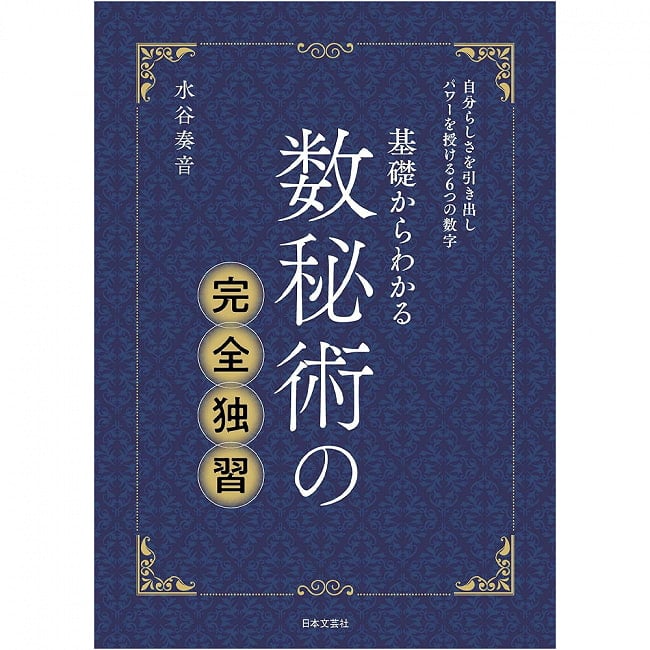 自分らしさを引き出し
パワーを授ける6つの数字

基礎からわかる
数秘術の
完全独習

水谷奏音

日本文芸社